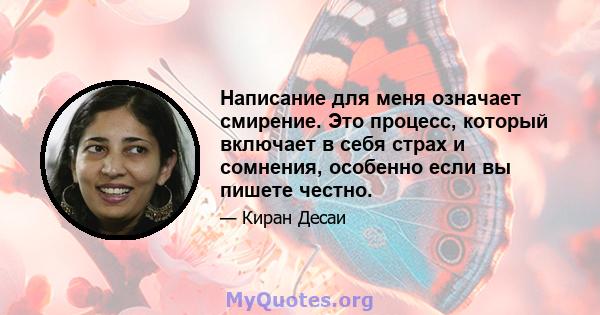 Написание для меня означает смирение. Это процесс, который включает в себя страх и сомнения, особенно если вы пишете честно.

— Киран Десаи

MyQuotes.org